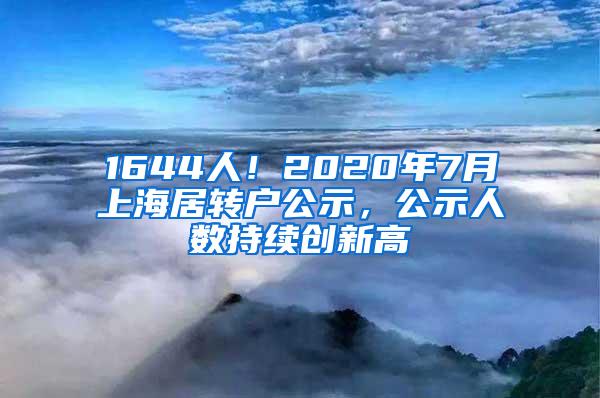 1644人！2020年7月上海居转户公示，公示人数持续创新高